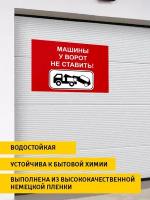 МАШИНЫ
У ВОРОТ
НЕ СТАВИТЬ!

ВОДОСТОЙКАЯ

УСТОЙЧИВА К БЫТОВОЙ ХИМИИ

ВЫПОЛНЕНА ИЗ ВЫСОКОКАЧЕСТВЕННОЙ НЕМЕЦКОЙ ПЛЕНКИ